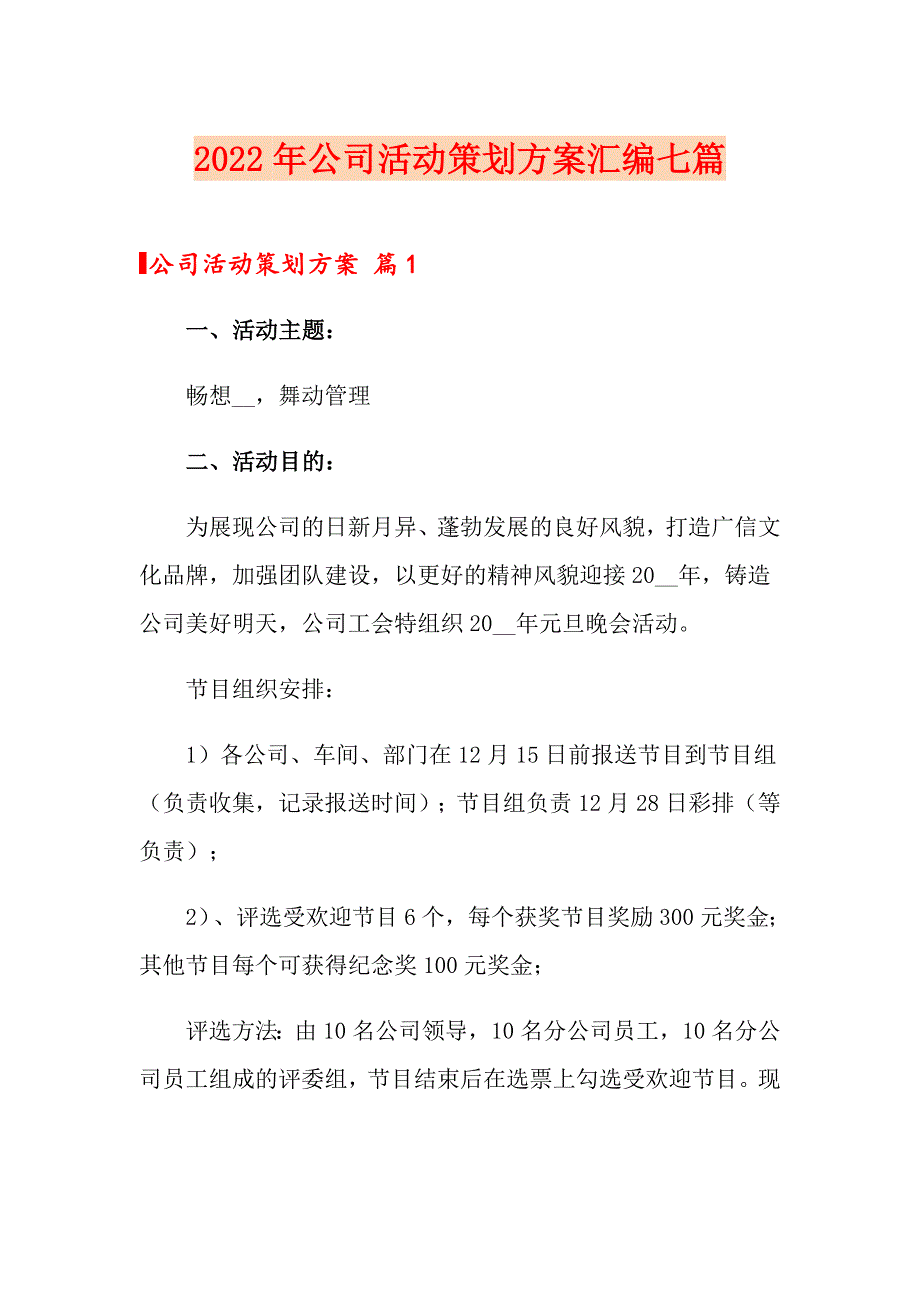 2022年公司活动策划方案汇编七篇

公司活动策划方案 篇1

一、活动主题：

畅想__，舞动管理

二、活动目的：

为展现公司的日新月异、蓬勃发展的良好风貌，打造广信文化品牌，加强团队建设，以更好的精神风貌迎接20__年，铸造公司美好明天，公司工会特组织20__年元旦晚会活动。

节目组织安排：

1）各公司、车间、部门在12月15日前报送节目到节目组（负责收集，记录报送时间）；节目组负责12月28日彩排（等负责）；

2）、评选受欢迎节目6个，每个获奖节目奖励300元奖金；其他节目每个可获得纪念奖100元奖金；

评选方法：由10名公司领导，10名分公司员工，10名分公司员工组成的评委组，节目结束后在选票上勾选受欢迎节目。现